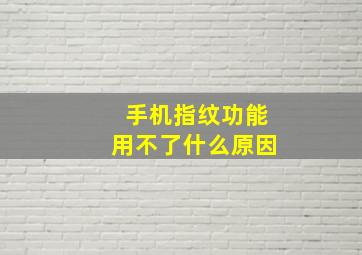 手机指纹功能
用不了什么原因